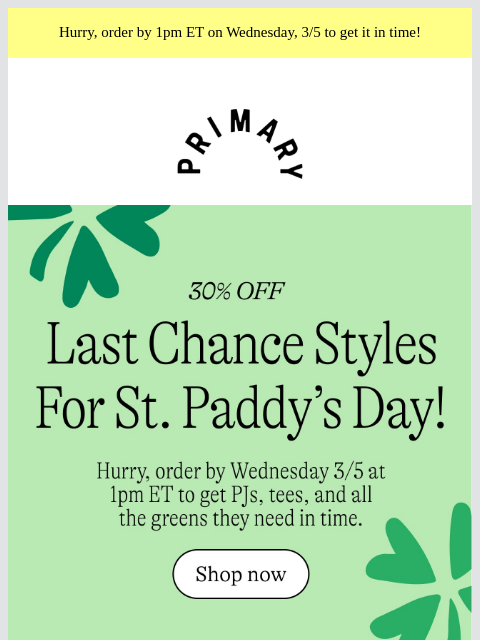 Hurry, order by 1pm ET on Wednesday, 3/5 to get it in time!

PRIMARY

30% OFF

Last Chance Styles For St. Paddy's Day!

Hurry, order by Wednesday 3/5 at 1pm ET to get PJs, tees, and all the greens they need in time.

Shop now